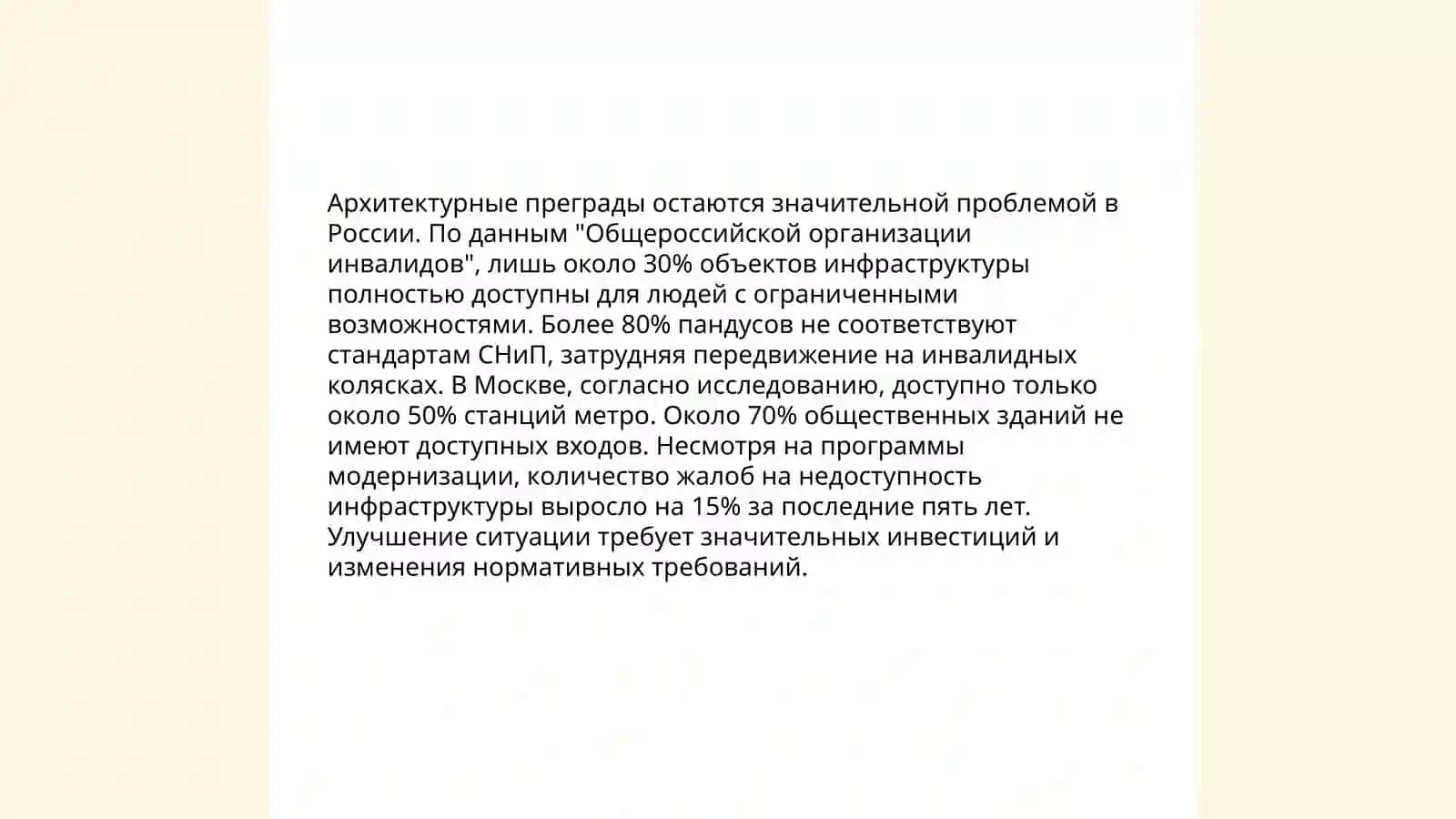 Архитектурные преграды остаются значительной проблемой в России. По данным "Общероссийской организации инвалидов", лишь около 30% объектов инфраструктуры полностью доступны для людей с ограниченными возможностями. Более 80% пандусов не соответствуют стандартам СНиП, затрудняя передвижение на инвалидных колясках. В Москве, согласно исследованию, доступно только около 50% станций метро. Около 70% общественных зданий не имеют доступных входов. Несмотря на программы модернизации, количество жалоб на недоступность инфраструктуры выросло на 15% за последние пять лет. Улучшение ситуации требует значительных инвестиций и изменения нормативных требований.